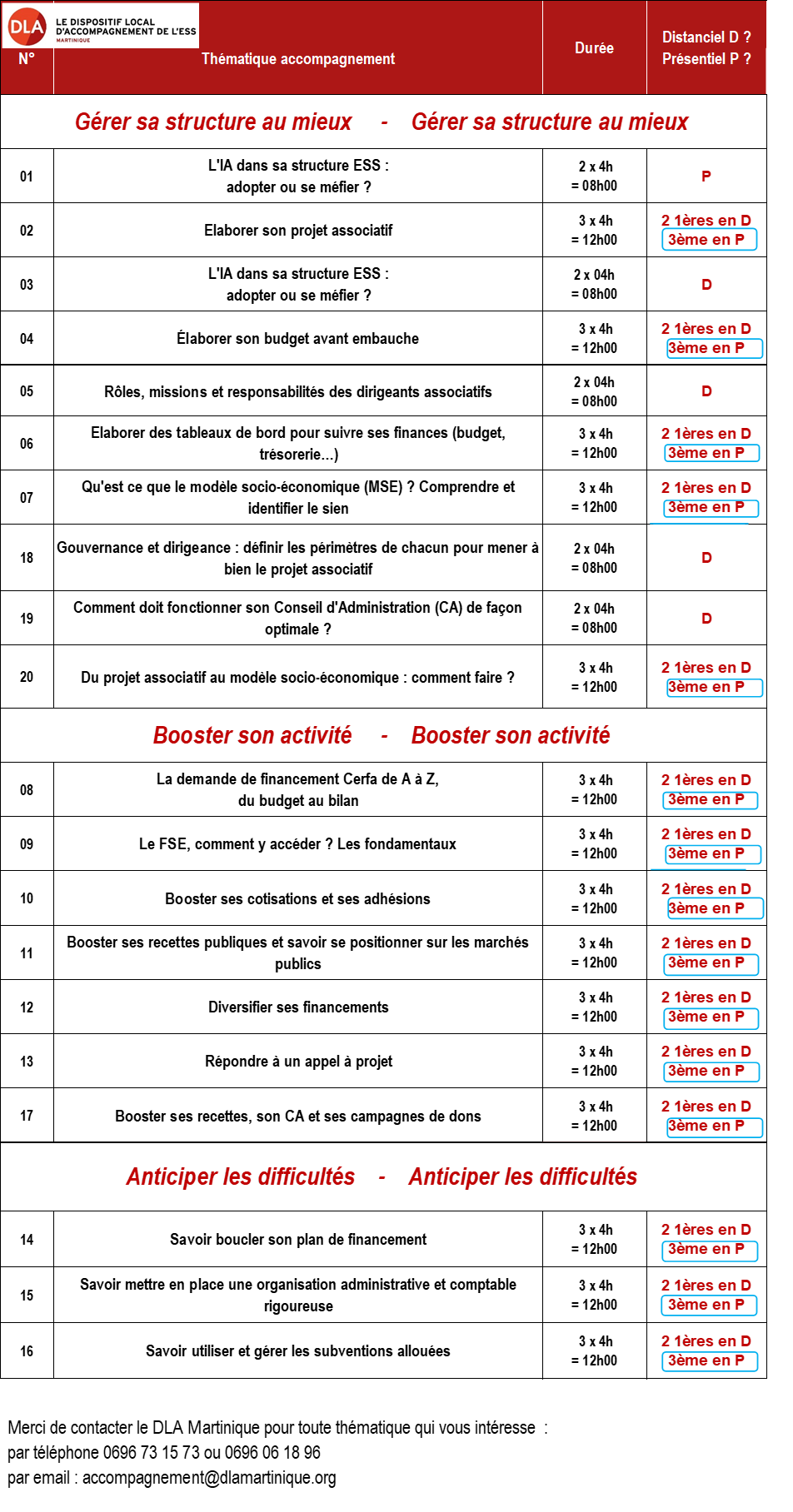 DLA LE DISPOSITIF LOCAL D'ACCOMPAGNEMENT DE L'ESS MARTINIQUE

| N° | Thématique accompagnement | Durée | Distanciel D ? Présentiel P ? |
|---|---|---|---|
| Gérer sa structure au mieux - Gérer sa structure au mieux | | | |
| 01 | L'IA dans sa structure ESS : adopter ou se méfier ? | 2 x 4h = 08h00 | P |
| 02 | Elaborer son projet associatif | 3 x 4h = 12h00 | 2 1ères en D 3ème en P |
| 03 | L'IA dans sa structure ESS : adopter ou se méfier ? | 2 x 04h = 08h00 | D |
| 04 | Élaborer son budget avant embauche | 3 x 4h = 12h00 | 2 1ères en D 3ème en P |
| 05 | Rôles, missions et responsabilités des dirigeants associatifs | 2 x 04h = 08h00 | D |
| 06 | Elaborer des tableaux de bord pour suivre ses finances (budget, trésorerie...) | 3 x 4h = 12h00 | 2 1ères en D 3ème en P |
| 07 | Qu'est ce que le modèle socio-économique (MSE) ? Comprendre et identifier le sien | 3 x 4h = 12h00 | 2 1ères en D 3ème en P |
| 18 | Gouvernance et dirigeance : définir les périmètres de chacun pour mener à bien le projet associatif | 2 x 04h = 08h00 | D |
| 19 | Comment doit fonctionner son Conseil d'Administration (CA) de façon optimale ? | 2 x 04h = 08h00 | D |
| 20 | Du projet associatif au modèle socio-économique : comment faire ? | 3 x 4h = 12h00 | 2 1ères en D 3ème en P |
| Booster son activité - Booster son activité | | | |
| 08 | La demande de financement Cerfa de A à Z, du budget au bilan | 3 x 4h = 12h00 | 2 1ères en D 3ème en P |
| 09 | Le FSE, comment y accéder ? Les fondamentaux | 3 x 4h = 12h00 | 2 1ères en D 3ème en P |
| 10 | Booster ses cotisations et ses adhésions | 3 x 4h = 12h00 | 2 1ères en D 3ème en P |
| 11 | Booster ses recettes publiques et savoir se positionner sur les marchés publics | 3 x 4h = 12h00 | 2 1ères en D 3ème en P |
| 12 | Diversifier ses financements | 3 x 4h = 12h00 | 2 1ères en D 3ème en P |
| 13 | Répondre à un appel à projet | 3 x 4h = 12h00 | 2 1ères en D 3ème en P |
| 17 | Booster ses recettes, son CA et ses campagnes de dons | 3 x 4h = 12h00 | 2 1ères en D 3ème en P |
| Anticiper les difficultés - Anticiper les difficultés | | | |
| 14 | Savoir boucler son plan de financement | 3 x 4h = 12h00 | 2 1ères en D 3ème en P |
| 15 | Savoir mettre en place une organisation administrative et comptable rigoureuse | 3 x 4h = 12h00 | 2 1ères en D 3ème en P |
| 16 | Savoir utiliser et gérer les subventions allouées | 3 x 4h = 12h00 | 2 1ères en D 3ème en P |

Merci de contacter le DLA Martinique pour toute thématique qui vous intéresse :
par téléphone 0696 73 15 73 ou 0696 06 18 96
par email : accompagnement@dlamartinique.org